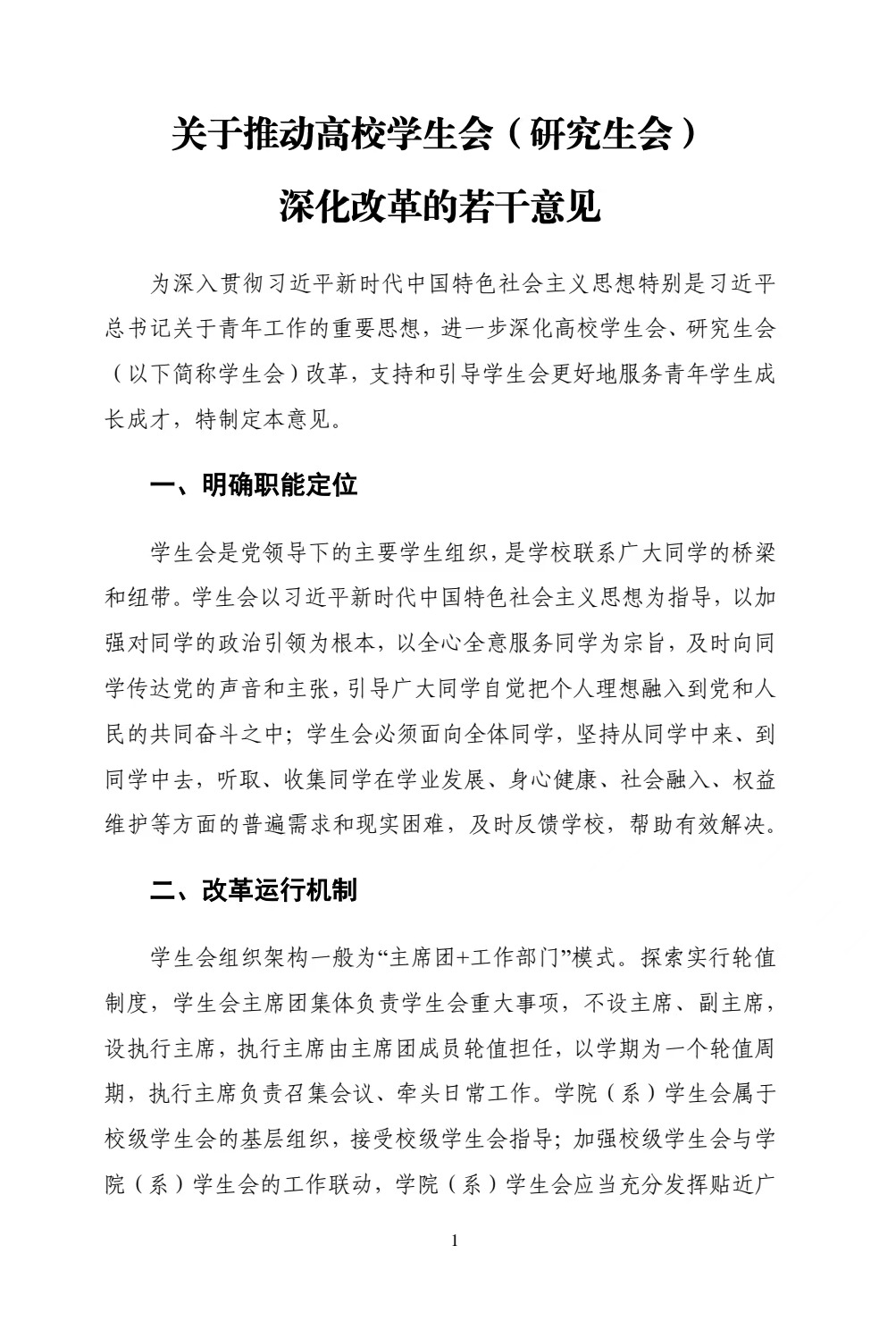 关于推动高校学生会（研究生会）
深化改革的若干意见

为深入贯彻习近平新时代中国特色社会主义思想特别是习近平总书记关于青年工作的重要思想，进一步深化高校学生会、研究生会（以下简称学生会）改革，支持和引导学生会更好地服务青年学生成长成才，特制定本意见。

一、明确职能定位

学生会是党领导下的主要学生组织，是学校联系广大同学的桥梁和纽带。学生会以习近平新时代中国特色社会主义思想为指导，以加强对同学的政治引领为根本，以全心全意服务同学为宗旨，及时向同学传达党的声音和主张，引导广大同学自觉把个人理想融入到党和人民的共同奋斗之中；学生会必须面向全体同学，坚持从同学中来、到同学中去，听取、收集同学在学业发展、身心健康、社会融入、权益维护等方面的普遍需求和现实困难，及时反馈学校，帮助有效解决。

二、改革运行机制

学生会组织架构一般为“主席团+工作部门”模式。探索实行轮值制度，学生会主席团集体负责学生会重大事项，不设主席、副主席，设执行主席，执行主席由主席团成员轮值担任，以学期为一个轮值周期，执行主席负责召集会议、牵头日常工作。学院（系）学生会属于校级学生会的基层组织，接受校级学生会指导；加强校级学生会与学院（系）学生会的工作联动，学院（系）学生会应当充分发挥贴近广

1